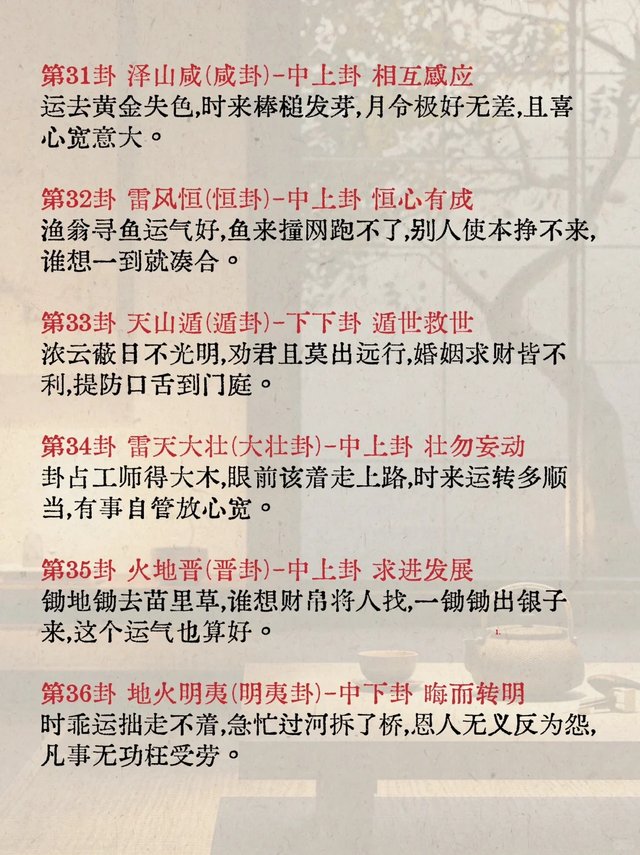 第31卦 泽山咸(咸卦)-中上卦 相互感应
运去黄金失色,时来棒槌发芽,月令极好无差,且喜心宽意大。

第32卦 雷风恒(恒卦)-中上卦 恒心有成
渔翁寻鱼运气好,鱼来撞网跑不了,别人使本挣不来,谁想一到就凑合。

第33卦 天山遁(遁卦)-下下卦 遁世救世
浓云蔽日不光明,劝君且莫出远行,婚姻求财皆不利,提防口舌到门庭。

第34卦 雷天大壮(大壮卦)-中上卦 壮勿妄动
卦占工师得大木,眼前该着走上路,时来运转多顺当,有事自管放心宽。

第35卦 火地晋(晋卦)-中上卦 求进发展
锄地锄去苗里草,谁想财帛将人找,一锄锄出银子来,这个运气也算好。

第36卦 地火明夷(明夷卦)-中下卦 晦而转明
时乖运拙走不着,急忙过河拆了桥,恩人无义反为怨,凡事无功枉受劳。